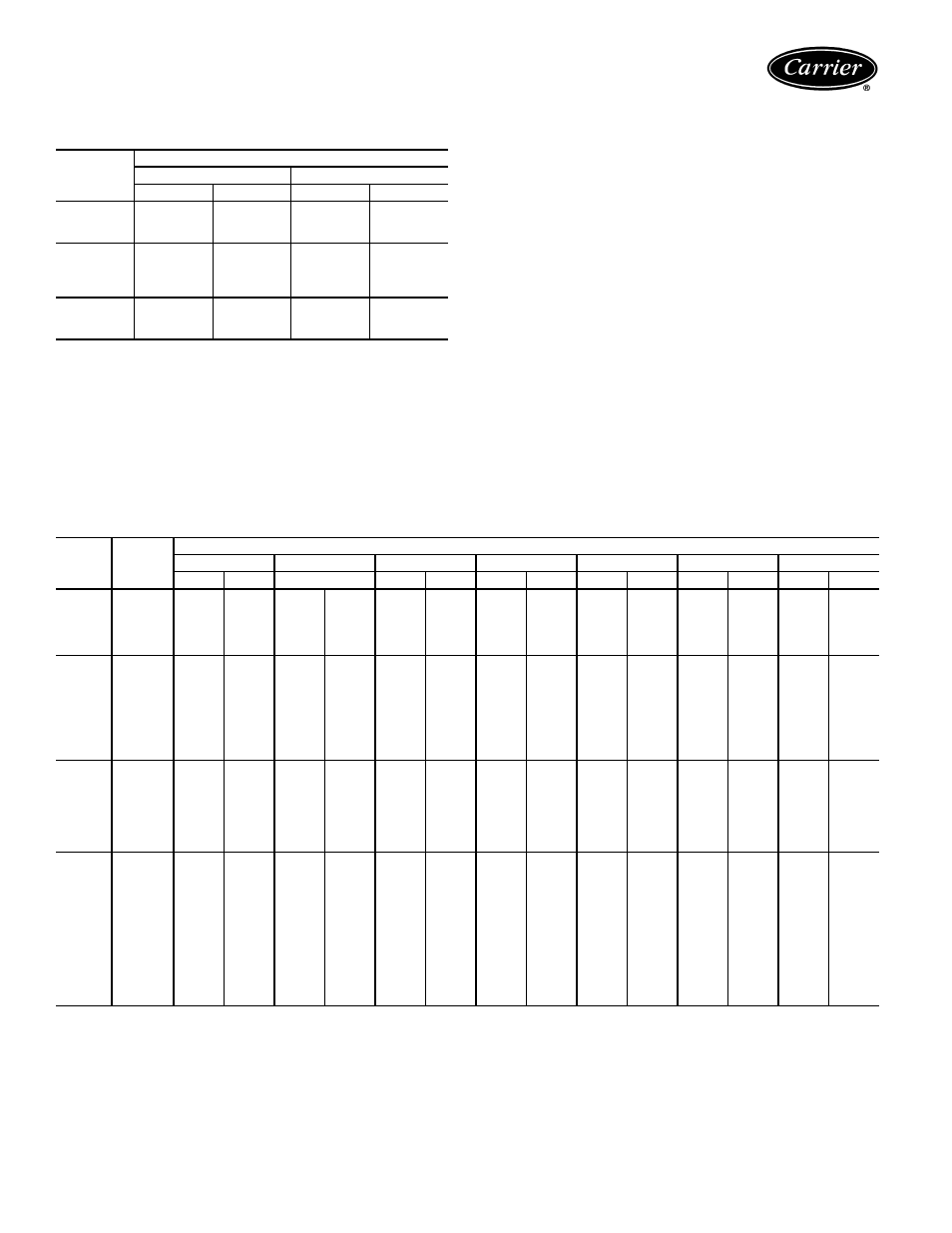 Carrier
®